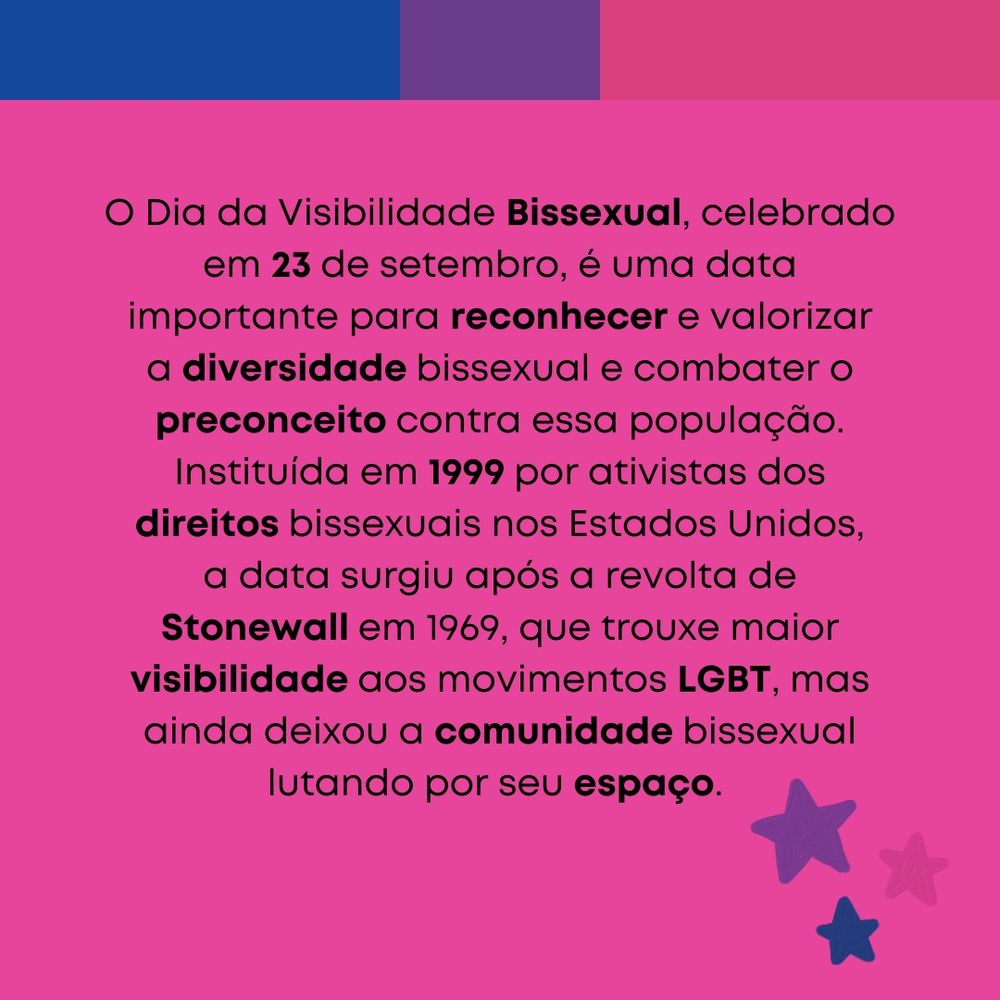 O Dia da Visibilidade Bissexual, celebrado em 23 de setembro, é uma data importante para reconhecer e valorizar a diversidade bissexual e combater o preconceito contra essa população. Instituída em 1999 por ativistas dos direitos bissexuais nos Estados Unidos, a data surgiu após a revolta de Stonewall em 1969, que trouxe maior visibilidade aos movimentos LGBT, mas ainda deixou a comunidade bissexual lutando por seu espaço.